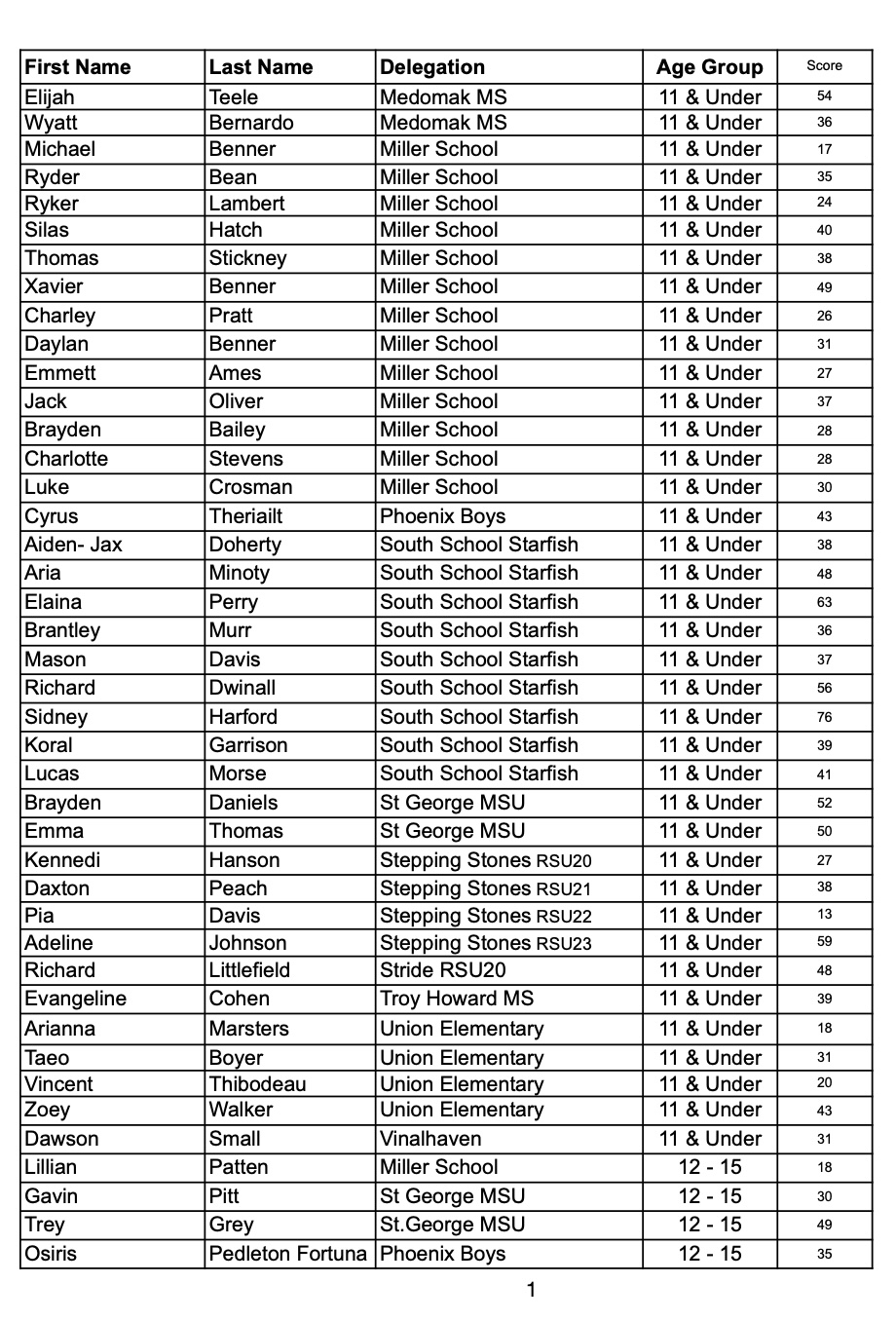 | First Name | Last Name | Delegation | Age Group | Score |
|---|---|---|---|---|
| Elijah | Teele | Medomak MS | 11 & Under | 54 |
| Wyatt | Bernardo | Medomak MS | 11 & Under | 36 |
| Michael | Benner | Miller School | 11 & Under | 17 |
| Ryder | Bean | Miller School | 11 & Under | 35 |
| Ryker | Lambert | Miller School | 11 & Under | 24 |
| Silas | Hatch | Miller School | 11 & Under | 40 |
| Thomas | Stickney | Miller School | 11 & Under | 38 |
| Xavier | Benner | Miller School | 11 & Under | 49 |
| Charley | Pratt | Miller School | 11 & Under | 26 |
| Daylan | Benner | Miller School | 11 & Under | 31 |
| Emmett | Ames | Miller School | 11 & Under | 27 |
| Jack | Oliver | Miller School | 11 & Under | 37 |
| Brayden | Bailey | Miller School | 11 & Under | 28 |
| Charlotte | Stevens | Miller School | 11 & Under | 28 |
| Luke | Crosman | Miller School | 11 & Under | 30 |
| Cyrus | Theriailt | Phoenix Boys | 11 & Under | 43 |
| Aiden- Jax | Doherty | South School Starfish | 11 & Under | 38 |
| Aria | Minoty | South School Starfish | 11 & Under | 48 |
| Elaina | Perry | South School Starfish | 11 & Under | 63 |
| Brantley | Murr | South School Starfish | 11 & Under | 36 |
| Mason | Davis | South School Starfish | 11 & Under | 37 |
| Richard | Dwinall | South School Starfish | 11 & Under | 56 |
| Sidney | Harford | South School Starfish | 11 & Under | 76 |
| Koral | Garrison | South School Starfish | 11 & Under | 39 |
| Lucas | Morse | South School Starfish | 11 & Under | 41 |
| Brayden | Daniels | St George MSU | 11 & Under | 52 |
| Emma | Thomas | St George MSU | 11 & Under | 50 |
| Kennedi | Hanson | Stepping Stones RSU20 | 11 & Under | 27 |
| Daxton | Peach | Stepping Stones RSU21 | 11 & Under | 38 |
| Pia | Davis | Stepping Stones RSU22 | 11 & Under | 13 |
| Adeline | Johnson | Stepping Stones RSU23 | 11 & Under | 59 |
| Richard | Littlefield | Stride RSU20 | 11 & Under | 48 |
| Evangeline | Cohen | Troy Howard MS | 11 & Under | 39 |
| Arianna | Marsters | Union Elementary | 11 & Under | 18 |
| Taeo | Boyer | Union Elementary | 11 & Under | 31 |
| Vincent | Thibodeau | Union Elementary | 11 & Under | 20 |
| Zoey | Walker | Union Elementary | 11 & Under | 43 |
| Dawson | Small | Vinalhaven | 11 & Under | 31 |
| Lillian | Patten | Miller School | 12 - 15 | 18 |
| Gavin | Pitt | St George MSU | 12 - 15 | 30 |
| Trey | Grey | St.George MSU | 12 - 15 | 49 |
| Osiris | Pedleton Fortuna | Phoenix Boys | 12 - 15 | 35 |

1